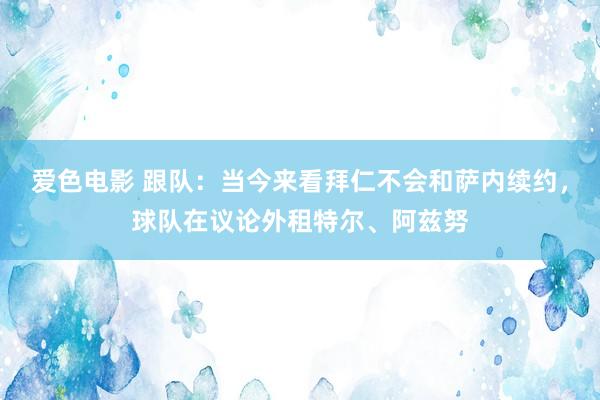 爱色电影 跟队：当今来看拜仁不会和萨内续约，球队在议论外租特尔、阿兹努